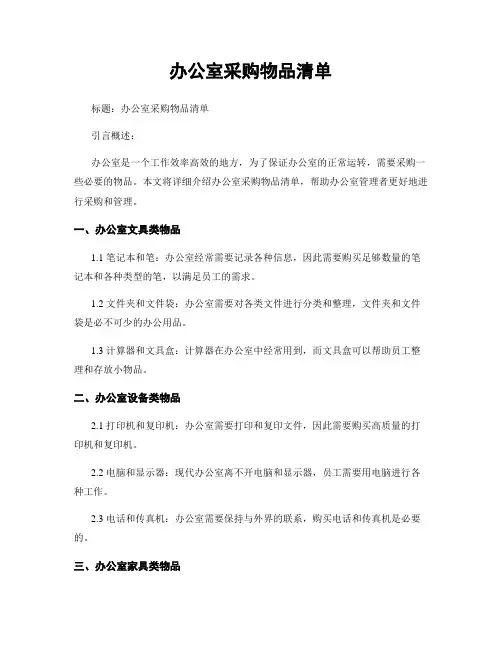 办公室采购物品清单

标题：办公室采购物品清单

引言概述：

办公室是一个工作效率高效的地方，为了保证办公室的正常运转，需要采购一些必要的物品。本文将详细介绍办公室采购物品清单，帮助办公室管理者更好地进行采购和管理。

一、办公室文具类物品

1.1 笔记本和笔：办公室经常需要记录各种信息，因此需要购买足够数量的笔记本和各种类型的笔，以满足员工的需求。

1.2 文件夹和文件袋：办公室需要对各类文件进行分类和整理，文件夹和文件袋是必不可少的办公用品。

1.3 计算器和文具盒：计算器在办公室中经常用到，而文具盒可以帮助员工整理和存放小物品。

二、办公室设备类物品

2.1 打印机和复印机：办公室需要打印和复印文件，因此需要购买高质量的打印机和复印机。

2.2 电脑和显示器：现代办公室离不开电脑和显示器，员工需要用电脑进行各种工作。

2.3 电话和传真机：办公室需要保持与外界的联系，购买电话和传真机是必要的。

三、办公室家具类物品